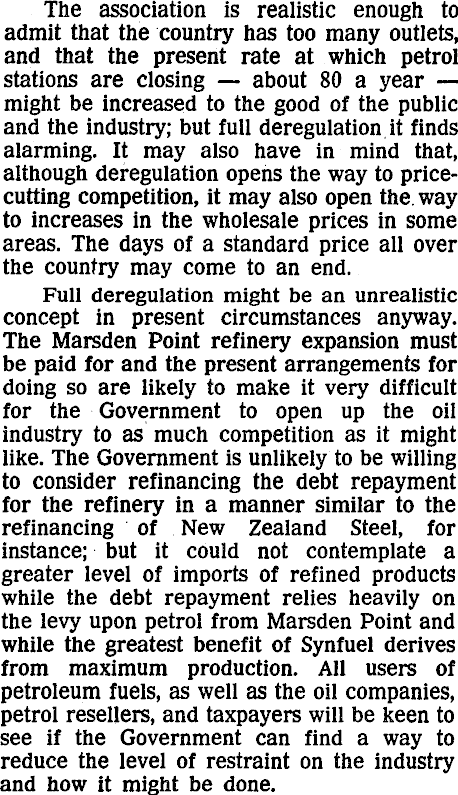 The association is realistic enough to admit that the country has too many outlets, and that the present rate at which petrol stations are closing — about 80 a year — might be increased to the good of the public and the industry; but full deregulation it finds alarming. It may also have in mind that, although deregulation opens the way to price-cutting competition, it may also open the way to increases in the wholesale prices in some areas. The days of a standard price all over the country may come to an end.

Full deregulation might be an unrealistic concept in present circumstances anyway. The Marsden Point refinery expansion must be paid for and the present arrangements for doing so are likely to make it very difficult for the Government to open up the oil industry to as much competition as it might like. The Government is unlikely to be willing to consider refinancing the debt repayment for the refinery in a manner similar to the refinancing of New Zealand Steel, for instance; but it could not contemplate a greater level of imports of refined products while the debt repayment relies heavily on the levy upon petrol from Marsden Point and while the greatest benefit of Synfuel derives from maximum production. All users of petroleum fuels, as well as the oil companies, petrol resellers, and taxpayers will be keen to see if the Government can find a way to reduce the level of restraint on the industry and how it might be done.